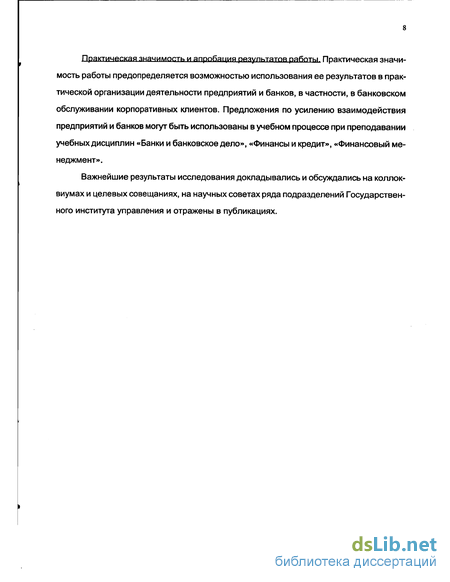 8

Практическая значимость и апробация результатов работы. Практическая значимость работы предопределяется возможностью использования ее результатов в практической организации деятельности предприятий и банков, в частности, в банковском обслуживании корпоративных клиентов. Предложения по усилению взаимодействия предприятий и банков могут быть использованы в учебном процессе при преподавании учебных дисциплин «Банки и банковское дело», «Финансы и кредит», «Финансовый менеджмент».

Важнейшие результаты исследования докладывались и обсуждались на коллоквиумах и целевых совещаниях, на научных советах ряда подразделений Государственного института управления и отражены в публикациях.

dsLib.net
библиотека диссертаций